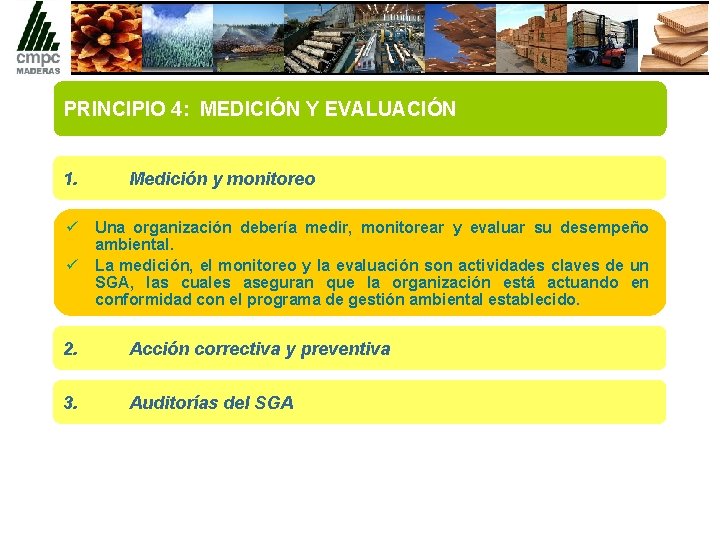 cmpc
MADERAS

PRINCIPIO 4: MEDICIÓN Y EVALUACIÓN

1. Medición y monitoreo

✓ Una organización debería medir, monitorear y evaluar su desempeño ambiental.
✓ La medición, el monitoreo y la evaluación son actividades claves de un SGA, las cuales aseguran que la organización está actuando en conformidad con el programa de gestión ambiental establecido.

2. Acción correctiva y preventiva

3. Auditorías del SGA